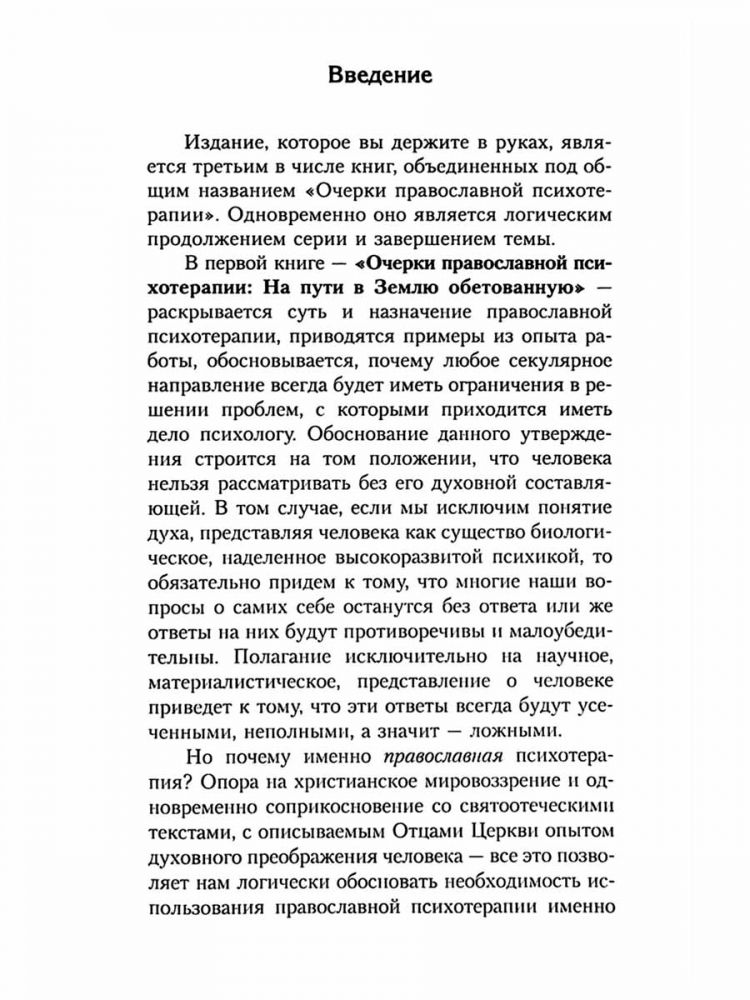 Введение

Издание, которое вы держите в руках, является третьим в числе книг, объединенных под общим названием «Очерки православной психотерапии». Одновременно оно является логическим продолжением серии и завершением темы.

В первой книге — «Очерки православной психотерапии: На пути в Землю обетованную» — раскрывается суть и назначение православной психотерапии, приводятся примеры из опыта работы, обосновывается, почему любое секулярное направление всегда будет иметь ограничения в решении проблем, с которыми приходится иметь дело психологу. Обоснование данного утверждения строится на том положении, что человека нельзя рассматривать без его духовной составляющей. В том случае, если мы исключим понятие духа, представляя человека как существо биологическое, наделенное высокоразвитой психикой, то обязательно придем к тому, что многие наши вопросы о самих себе останутся без ответа или же ответы на них будут противоречивы и малоубедительны. Полагание исключительно на научное, материалистическое, представление о человеке приведет к тому, что эти ответы всегда будут усеченными, неполными, а значит — ложными.

Но почему именно православная психотерапия? Опора на христианское мировоззрение и одновременно соприкосновение со святоотеческими текстами, с описываемым Отцами Церкви опытом духовного преображения человека — все это позволяет нам логически обосновать необходимость использования православной психотерапии именно